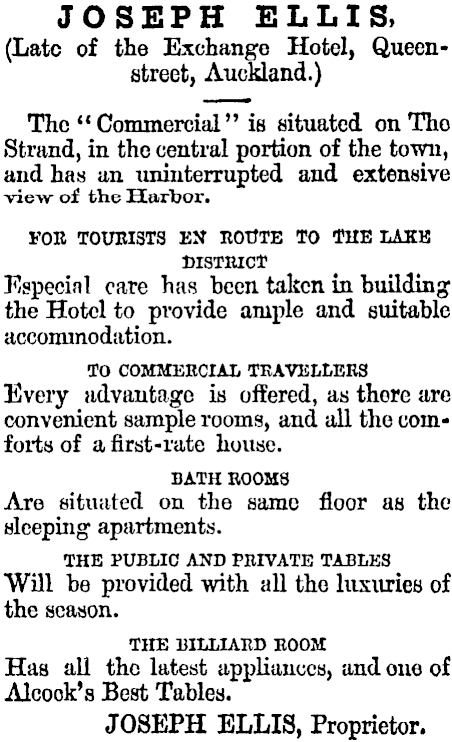 JOSEPH ELLIS,
(Late of the Exchange Hotel, Queen-street, Auckland.)

The "Commercial" is situated on The Strand, in the central portion of the town, and has an uninterrupted and extensive view of the Harbor.

FOR TOURISTS EN ROUTE TO THE LAKE DISTRICT
Especial care has been taken in building the Hotel to provide ample and suitable accommodation.

TO COMMERCIAL TRAVELLERS
Every advantage is offered, as there are convenient sample rooms, and all the comforts of a first-rate house.

BATH ROOMS
Are situated on the same floor as the sleeping apartments.

THE PUBLIC AND PRIVATE TABLES
Will be provided with all the luxuries of the season.

THE BILLIARD ROOM
Has all the latest appliances, and one of Alcock's Best Tables.

JOSEPH ELLIS, Proprietor.